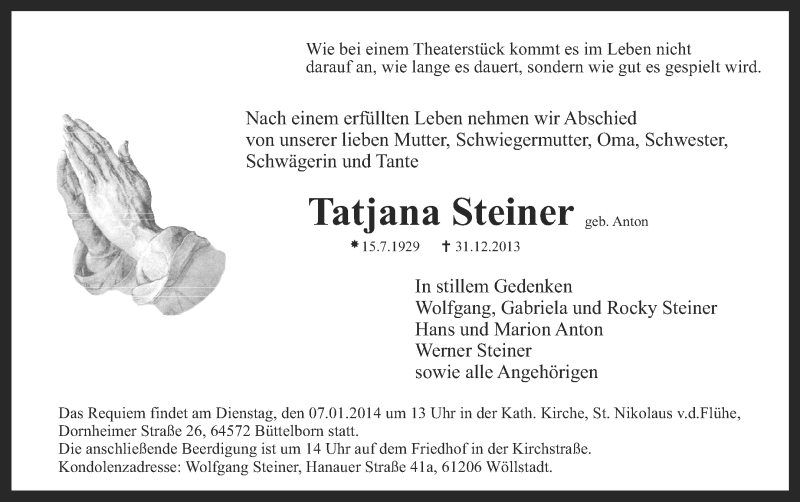 Wie bei einem Theaterstück kommt es im Leben nicht darauf an, wie lange es dauert, sondern wie gut es gespielt wird.

Nach einem erfüllten Leben nehmen wir Abschied von unserer lieben Mutter, Schwiegermutter, Oma, Schwester, Schwägerin und Tante

Tatjana Steiner geb. Anton

* 15.7.1929 † 31.12.2013

In stillem Gedenken
Wolfgang, Gabriela und Rocky Steiner
Hans und Marion Anton
Werner Steiner
sowie alle Angehörigen

Das Requiem findet am Dienstag, den 07.01.2014 um 13 Uhr in der Kath. Kirche, St. Nikolaus v.d.Flühe, Dornheimer Straße 26, 64572 Büttelborn statt.
Die anschließende Beerdigung ist um 14 Uhr auf dem Friedhof in der Kirchstraße.
Kondolenzadresse: Wolfgang Steiner, Hanauer Straße 41a, 61206 Wöllstadt.